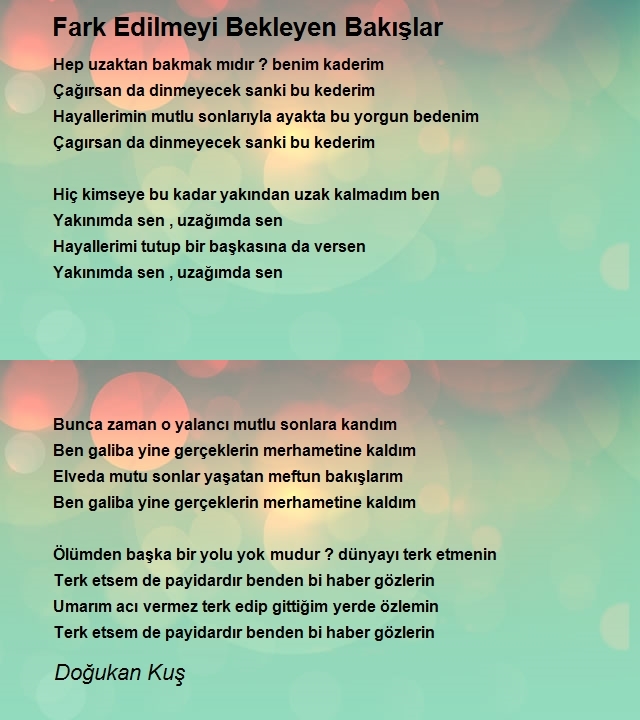 Fark Edilmeyi Bekleyen Bakışlar

Hep uzaktan bakmak mıdır ? benim kaderim
Çağırsan da dinmeyecek sanki bu kederim
Hayallerimin mutlu sonlarıyla ayakta bu yorgun bedenim
Çagırsan da dinmeyecek sanki bu kederim

Hiç kimseye bu kadar yakından uzak kalmadım ben
Yakınımda sen , uzağımda sen
Hayallerimi tutup bir başkasına da versen
Yakınımda sen , uzağımda sen

Bunca zaman o yalancı mutlu sonlara kandım
Ben galiba yine gerçeklerin merhametine kaldım
Elveda mutu sonlar yaşatan meftun bakışlarım
Ben galiba yine gerçeklerin merhametine kaldım

Ölümden başka bir yolu yok mudur ? dünyayı terk etmenin
Terk etsem de payidardır benden bi haber gözlerin
Umarım acı vermez terk edip gittiğim yerde özlemin
Terk etsem de payidardır benden bi haber gözlerin

Doğukan Kuş